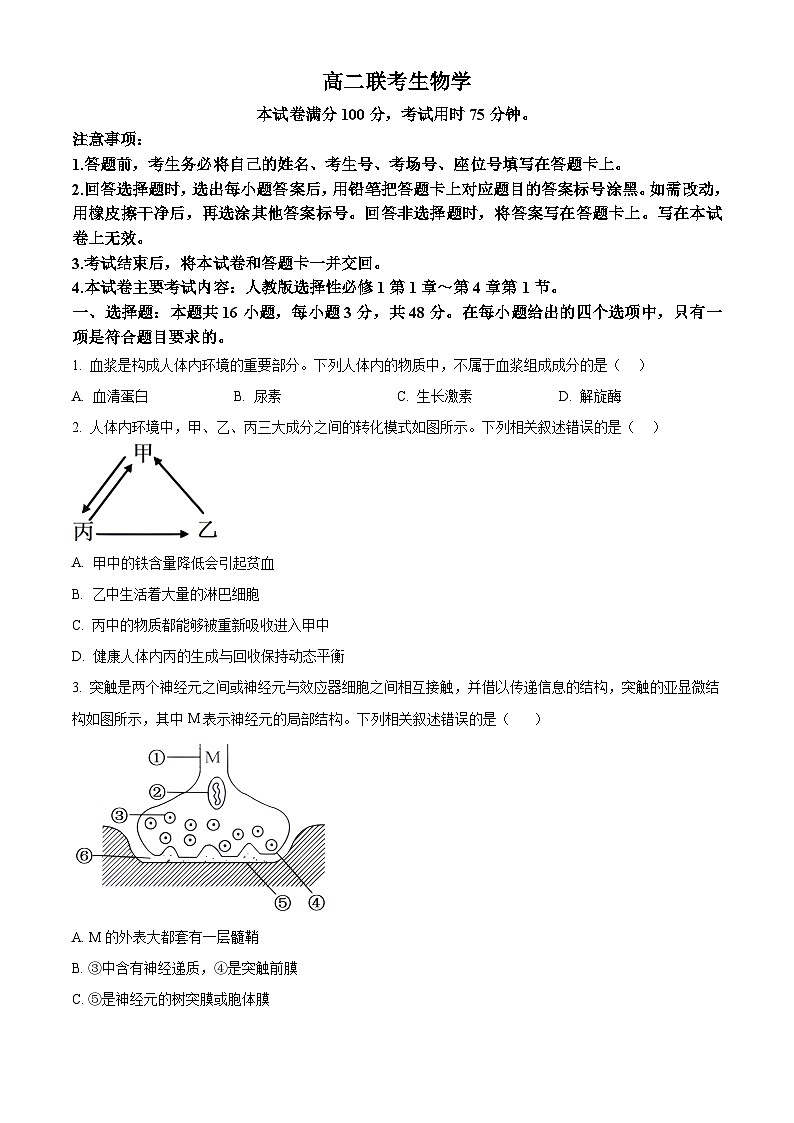 高二联考生物学

本试卷满分 100 分，考试用时 75 分钟。

注意事项：

1.答题前，考生务必将自己的姓名、考生号、考场号、座位号填写在答题卡上。

2.回答选择题时，选出每小题答案后，用铅笔把答题卡上对应题目的答案标号涂黑。如需改动，用橡皮擦干净后，再选涂其他答案标号。回答非选择题时，将答案写在答题卡上。写在本试卷上无效。

3.考试结束后，将本试卷和答题卡一并交回。

4.本试卷主要考试内容：人教版选择性必修 1 第 1 章～第 4 章第 1 节。

一、选择题：本题共 16 小题，每小题 3 分，共 48 分。在每小题给出的四个选项中，只有一项是符合题目要求的。

1. 血浆是构成人体内环境的重要部分。下列人体内的物质中，不属于血浆组成成分的是（　）

A. 血清蛋白　B. 尿素　C. 生长激素　D. 解旋酶

2. 人体内环境中，甲、乙、丙三大成分之间的转化模式如图所示。下列相关叙述错误的是（　）

甲

丙

乙

A. 甲中的铁含量降低会引起贫血

B. 乙中生活着大量的淋巴细胞

C. 丙中的物质都能够被重新吸收进入甲中

D. 健康人体内丙的生成与回收保持动态平衡

3. 突触是两个神经元之间或神经元与效应器细胞之间相互接触，并借以传递信息的结构，突触的亚显微结构如图所示，其中 M 表示神经元的局部结构。下列相关叙述错误的是（　）

①

M

②

③

⑥

⑤

④

A. M 的外表大都套有一层髓鞘

B. ③中含有神经递质，④是突触前膜

C. ⑤是神经元的树突膜或胞体膜